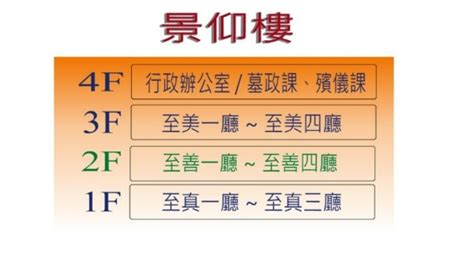 景仰樓

4F 行政辦公室 / 墓政課、殯儀課
3F 至美一廳 ~ 至美四廳
2F 至善一廳 ~ 至善四廳
1F 至真一廳 ~ 至真三廳